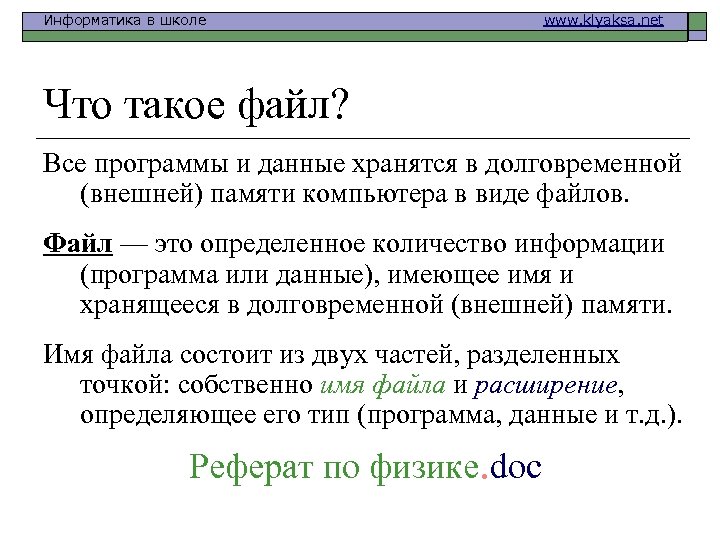 Информатика в школе www.klyaksa.net

Что такое файл?

Все программы и данные хранятся в долговременной (внешней) памяти компьютера в виде файлов.

Файл — это определенное количество информации (программа или данные), имеющее имя и хранящееся в долговременной (внешней) памяти.

Имя файла состоит из двух частей, разделенных точкой: собственно имя файла и расширение, определяющее его тип (программа, данные и т.д.).

Реферат по физике.doc